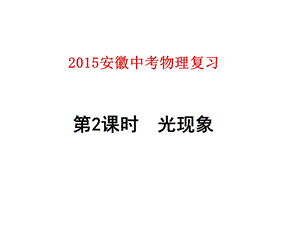 2015安徽中考物理复习

第2课时　光现象